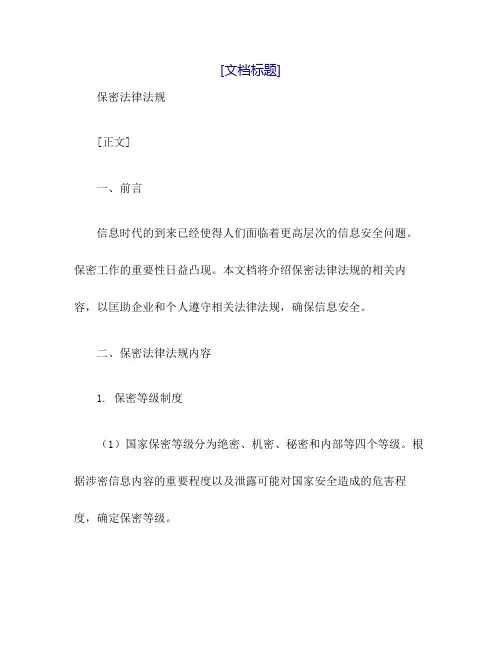 [文档标题]

保密法律法规

[正文]

一、前言

信息时代的到来已经使得人们面临着更高层次的信息安全问题。保密工作的重要性日益凸现。本文档将介绍保密法律法规的相关内容，以匡助企业和个人遵守相关法律法规，确保信息安全。

二、保密法律法规内容

1. 保密等级制度

（1）国家保密等级分为绝密、机密、秘密和内部等四个等级。根据涉密信息内容的重要程度以及泄露可能对国家安全造成的危害程度，确定保密等级。